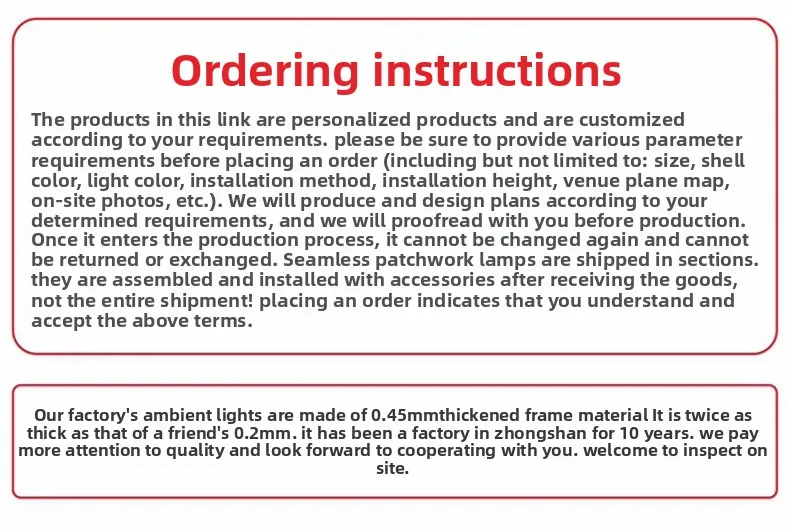 Ordering instructions

The products in this link are personalized products and are customized according to your requirements. please be sure to provide various parameter requirements before placing an order (including but not limited to: size, shell color, light color, installation method, installation height, venue plane map, on-site photos, etc.). We will produce and design plans according to your determined requirements, and we will proofread with you before production. Once it enters the production process, it cannot be changed again and cannot be returned or exchanged. Seamless patchwork lamps are shipped in sections. they are assembled and installed with accessories after receiving the goods, not the entire shipment! placing an order indicates that you understand and accept the above terms.

Our factory's ambient lights are made of 0.45mmthickened frame material It is twice as thick as that of a friend's 0.2mm. it has been a factory in zhongshan for 10 years. we pay more attention to quality and look forward to cooperating with you. welcome to inspect on site.